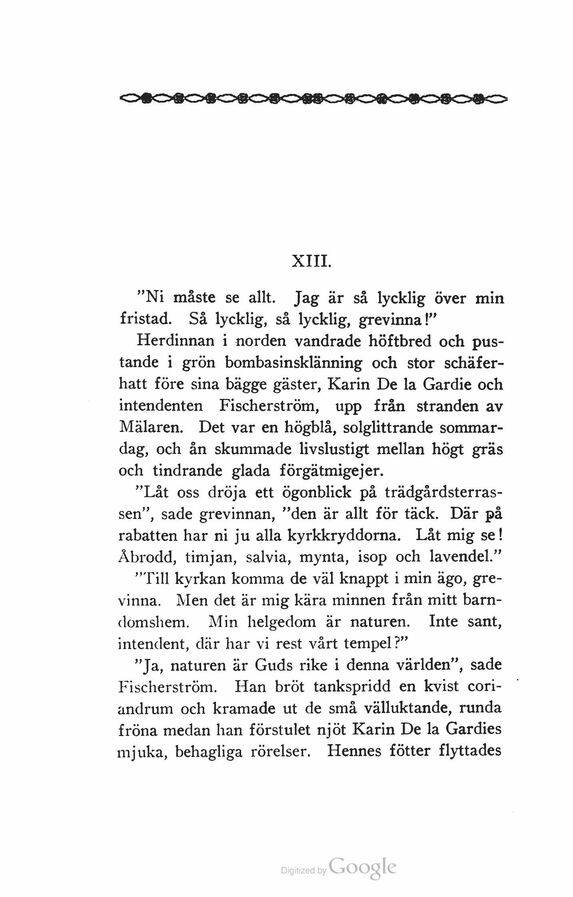 XIII.

"Ni måste se allt. Jag är så lycklig över min fristad. Så lycklig, så lycklig, grevinna!"

Herdinnan i norden vandrade höftbred och pustande i grön bombasinsklänning och stor schäferhatt före sina bägge gäster, Karin De la Gardie och intendenten Fischerström, upp från stranden av Mälaren. Det var en högblå, solglittrande sommardag, och ån skummade livslustigt mellan högt gräs och tindrande glada förgätmigejer.

"Låt oss dröja ett ögonblick på trädgårdsterrassen", sade grevinnan, "den är allt för täck. Där på rabatten har ni ju alla kyrkkryddorna. Låt mig se! Åbrodd, timjan, salvia, mynta, isop och lavendel."

"Till kyrkan komma de väl knappt i min ägo, grevinna. Men det är mig kära minnen från mitt barndomshem. Min helgedom är naturen. Inte sant, intendent, där har vi rest vårt tempel?"

"Ja, naturen är Guds rike i denna världen", sade Fischerström. Han bröt tankspridd en kvist coriandrum och kramade ut de små välluktande, runda fröna medan han förstulet njöt Karin De la Gardies mjuka, behagliga rörelser. Hennes fötter flyttades

Digitized by Google